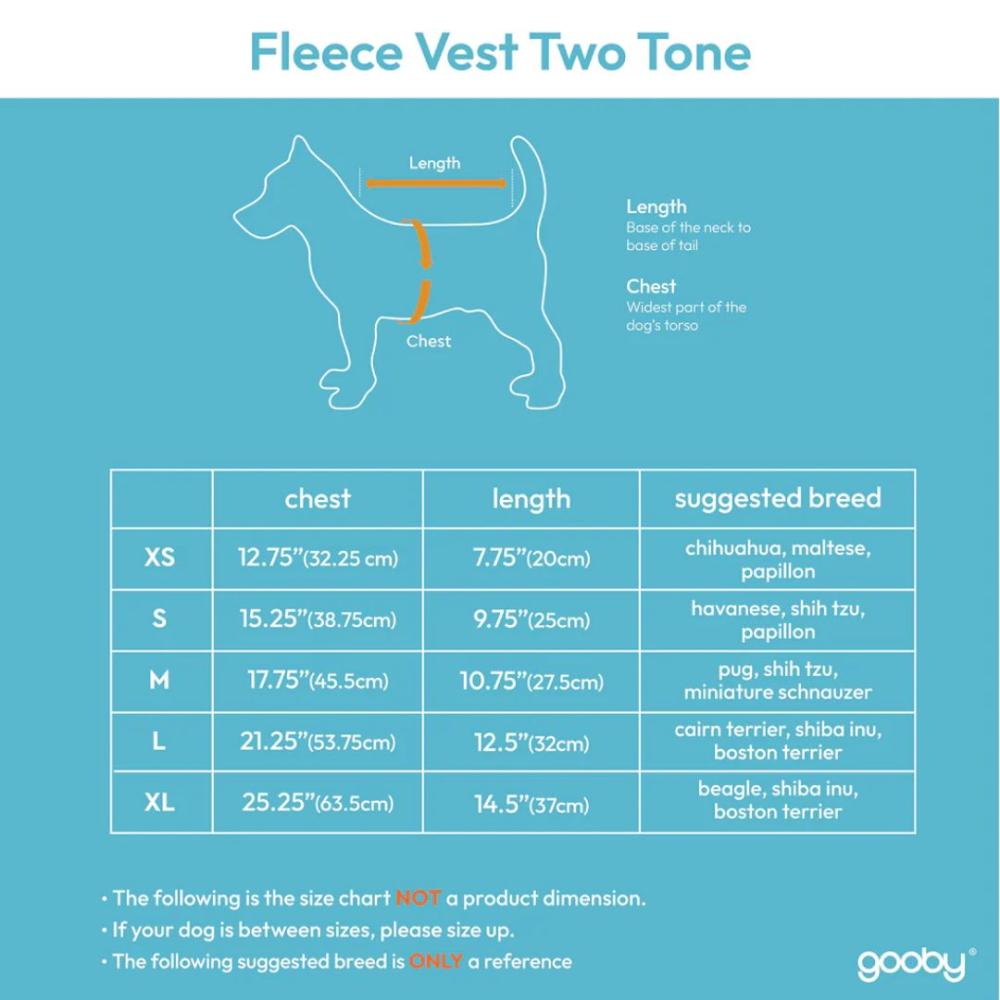 Fleece Vest Two Tone

Length

Chest

Length
Base of the neck to base of tail

Chest
Widest part of the dog's torso

| | chest | length | suggested breed |
|---|---|---|---|
| XS | 12.75"(32.25 cm) | 7.75"(20cm) | chihuahua, maltese, papillon |
| S | 15.25"(38.75cm) | 9.75"(25cm) | havanese, shih tzu, papillon |
| M | 17.75"(45.5cm) | 10.75"(27.5cm) | pug, shih tzu, miniature schnauzer |
| L | 21.25"(53.75cm) | 12.5"(32cm) | cairn terrier, shiba inu, boston terrier |
| XL | 25.25"(63.5cm) | 14.5"(37cm) | beagle, shiba inu, boston terrier |

• The following is the size chart NOT a product dimension.
• If your dog is between sizes, please size up.
• The following suggested breed is ONLY a reference

gooby®